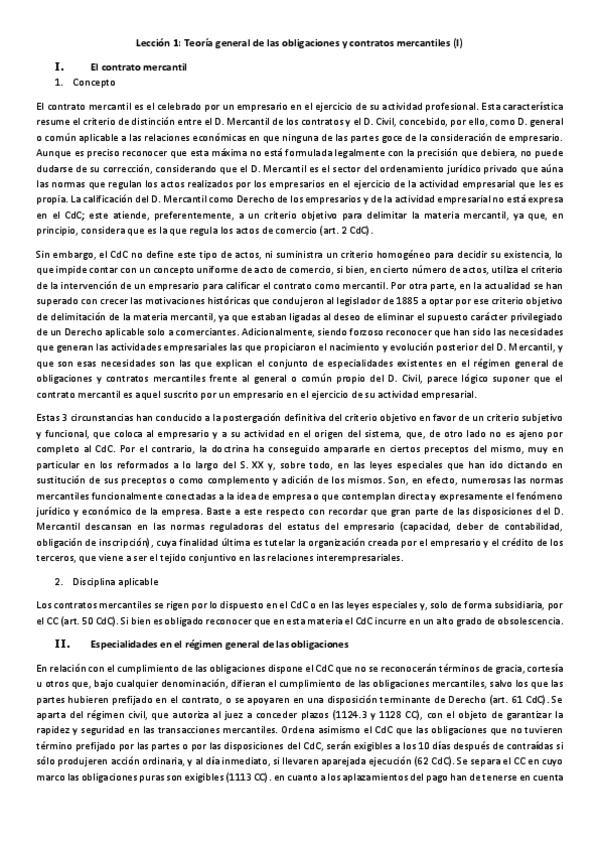 Lección 1: Teoría general de las obligaciones y contratos mercantiles (I)

I. El contrato mercantil

1. Concepto

El contrato mercantil es el celebrado por un empresario en el ejercicio de su actividad profesional. Esta característica resume el criterio de distinción entre el D. Mercantil de los contratos y el D. Civil, concebido, por ello, como D. general o común aplicable a las relaciones económicas en que ninguna de las partes goce de la consideración de empresario. Aunque es preciso reconocer que esta máxima no está formulada legalmente con la precisión que debiera, no puede dudarse de su corrección, considerando que el D. Mercantil es el sector del ordenamiento jurídico privado que aúna las normas que regulan los actos realizados por los empresarios en el ejercicio de la actividad empresarial que les es propia. La calificación del D. Mercantil como Derecho de los empresarios y de la actividad empresarial no está expresa en el CdC; este atiende, preferentemente, a un criterio objetivo para delimitar la materia mercantil, ya que, en principio, considera que es la que regula los actos de comercio (art. 2 CdC).

Sin embargo, el CdC no define este tipo de actos, ni suministra un criterio homogéneo para decidir su existencia, lo que impide contar con un concepto uniforme de acto de comercio, si bien, en cierto número de actos, utiliza el criterio de la intervención de un empresario para calificar el contrato como mercantil. Por otra parte, en la actualidad se han superado con crecer las motivaciones históricas que condujeron al legislador de 1885 a optar por ese criterio objetivo de delimitación de la materia mercantil, ya que estaban ligadas al deseo de eliminar el supuesto carácter privilegiado de un Derecho aplicable solo a comerciantes. Adicionalmente, siendo forzoso reconocer que han sido las necesidades que generan las actividades empresariales las que propiciaron el nacimiento y evolución posterior del D. Mercantil, y que son esas necesidades son las que explican el conjunto de especialidades existentes en el régimen general de obligaciones y contratos mercantiles frente al general o común propio del D. Civil, parece lógico suponer que el contrato mercantil es aquel suscrito por un empresario en el ejercicio de su actividad empresarial.

Estas 3 circunstancias han conducido a la postergación definitiva del criterio objetivo en favor de un criterio subjetivo y funcional, que coloca al empresario y a su actividad en el origen del sistema, que, de otro lado no es ajeno por completo al CdC. Por el contrario, la doctrina ha conseguido ampararle en ciertos preceptos del mismo, muy en particular en los reformados a lo largo del S. XX y, sobre todo, en las leyes especiales que han ido dictando en sustitución de sus preceptos o como complemento y adición de los mismos. Son, en efecto, numerosas las normas mercantiles funcionalmente conectadas a la idea de empresa o que contemplan directa y expresamente el fenómeno jurídico y económico de la empresa. Baste a este respecto con recordar que gran parte de las disposiciones del D. Mercantil descansan en las normas reguladoras del estatus del empresario (capacidad, deber de contabilidad, obligación de inscripción), cuya finalidad última es tutelar la organización creada por el empresario y el crédito de los terceros, que viene a ser el tejido conjuntivo en las relaciones interempresariales.

2. Disciplina aplicable

Los contratos mercantiles se rigen por lo dispuesto en el CdC o en las leyes especiales y, solo de forma subsidiaria, por el CC (art. 50 CdC). Si bien es obligado reconocer que en esta materia el CdC incurre en un alto grado de obsolescencia.

II. Especialidades en el régimen general de las obligaciones

En relación con el cumplimiento de las obligaciones dispone el CdC que no se reconocerán términos de gracia, cortesía u otros que, bajo cualquier denominación, difieran el cumplimiento de las obligaciones mercantiles, salvo los que las partes hubieren prefijado en el contrato, o se apoyaren en una disposición terminante de Derecho (art. 61 CdC). Se aparta del régimen civil, que autoriza al juez a conceder plazos (1124.3 y 1128 CC), con el objeto de garantizar la rapidez y seguridad en las transacciones mercantiles. Ordena asimismo el CdC que las obligaciones que no tuvieren término prefijado por las partes o por las disposiciones del CdC, serán exigibles a los 10 días después de contraídas si sólo produjeren acción ordinaria, y al día inmediato, si llevaren aparejada ejecución (62 CdC). Se separa el CC en cuyo marco las obligaciones puras son exigibles (1113 CC). en cuanto a los aplazamientos del pago han de tenerse en cuenta